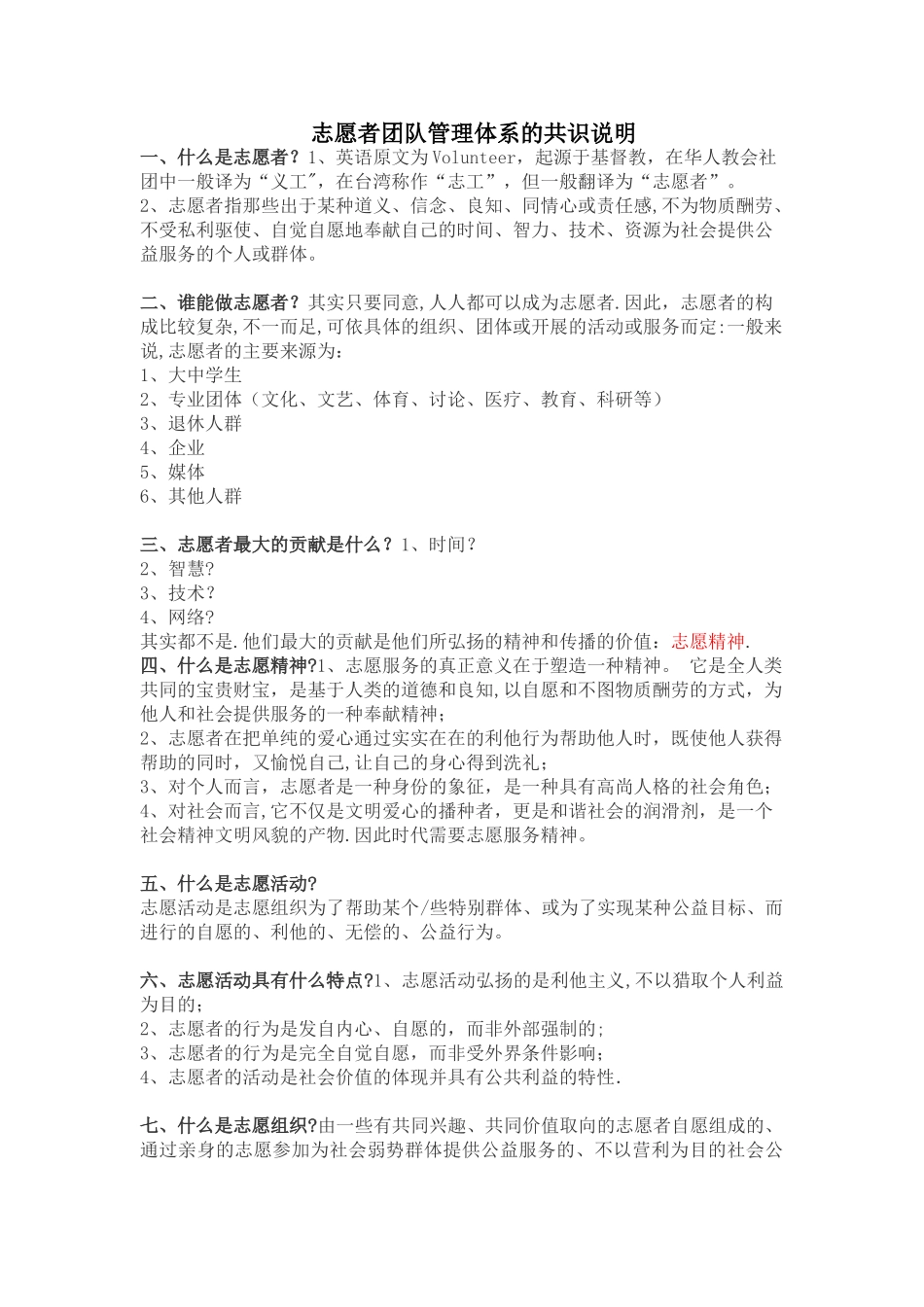 志愿者团队管理体系的共识说明

一、什么是志愿者？1、英语原文为Volunteer，起源于基督教，在华人教会社团中一般译为“义工"，在台湾称作“志工”，但一般翻译为“志愿者”。
2、志愿者指那些出于某种道义、信念、良知、同情心或责任感,不为物质酬劳、不受私利驱使、自觉自愿地奉献自己的时间、智力、技术、资源为社会提供公益服务的个人或群体。

二、谁能做志愿者？其实只要同意,人人都可以成为志愿者.因此，志愿者的构成比较复杂,不一而足,可依具体的组织、团体或开展的活动或服务而定:一般来说,志愿者的主要来源为：
1、大中学生
2、专业团体（文化、文艺、体育、讨论、医疗、教育、科研等）
3、退休人群
4、企业
5、媒体
6、其他人群

三、志愿者最大的贡献是什么？1、时间？
2、智慧?
3、技术？
4、网络?
其实都不是.他们最大的贡献是他们所弘扬的精神和传播的价值：志愿精神.
四、什么是志愿精神?1、志愿服务的真正意义在于塑造一种精神。 它是全人类共同的宝贵财宝，是基于人类的道德和良知,以自愿和不图物质酬劳的方式，为他人和社会提供服务的一种奉献精神；
2、志愿者在把单纯的爱心通过实实在在的利他行为帮助他人时，既使他人获得帮助的同时，又愉悦自己,让自己的身心得到洗礼；
3、对个人而言，志愿者是一种身份的象征，是一种具有高尚人格的社会角色；
4、对社会而言,它不仅是文明爱心的播种者，更是和谐社会的润滑剂，是一个社会精神文明风貌的产物.因此时代需要志愿服务精神。

五、什么是志愿活动?
志愿活动是志愿组织为了帮助某个/些特别群体、或为了实现某种公益目标、而进行的自愿的、利他的、无偿的、公益行为。

六、志愿活动具有什么特点?1、志愿活动弘扬的是利他主义,不以猎取个人利益为目的；
2、志愿者的行为是发自内心、自愿的，而非外部强制的;
3、志愿者的行为是完全自觉自愿，而非受外界条件影响；
4、志愿者的活动是社会价值的体现并具有公共利益的特性.

七、什么是志愿组织?由一些有共同兴趣、共同价值取向的志愿者自愿组成的、通过亲身的志愿参加为社会弱势群体提供公益服务的、不以营利为目的社会公